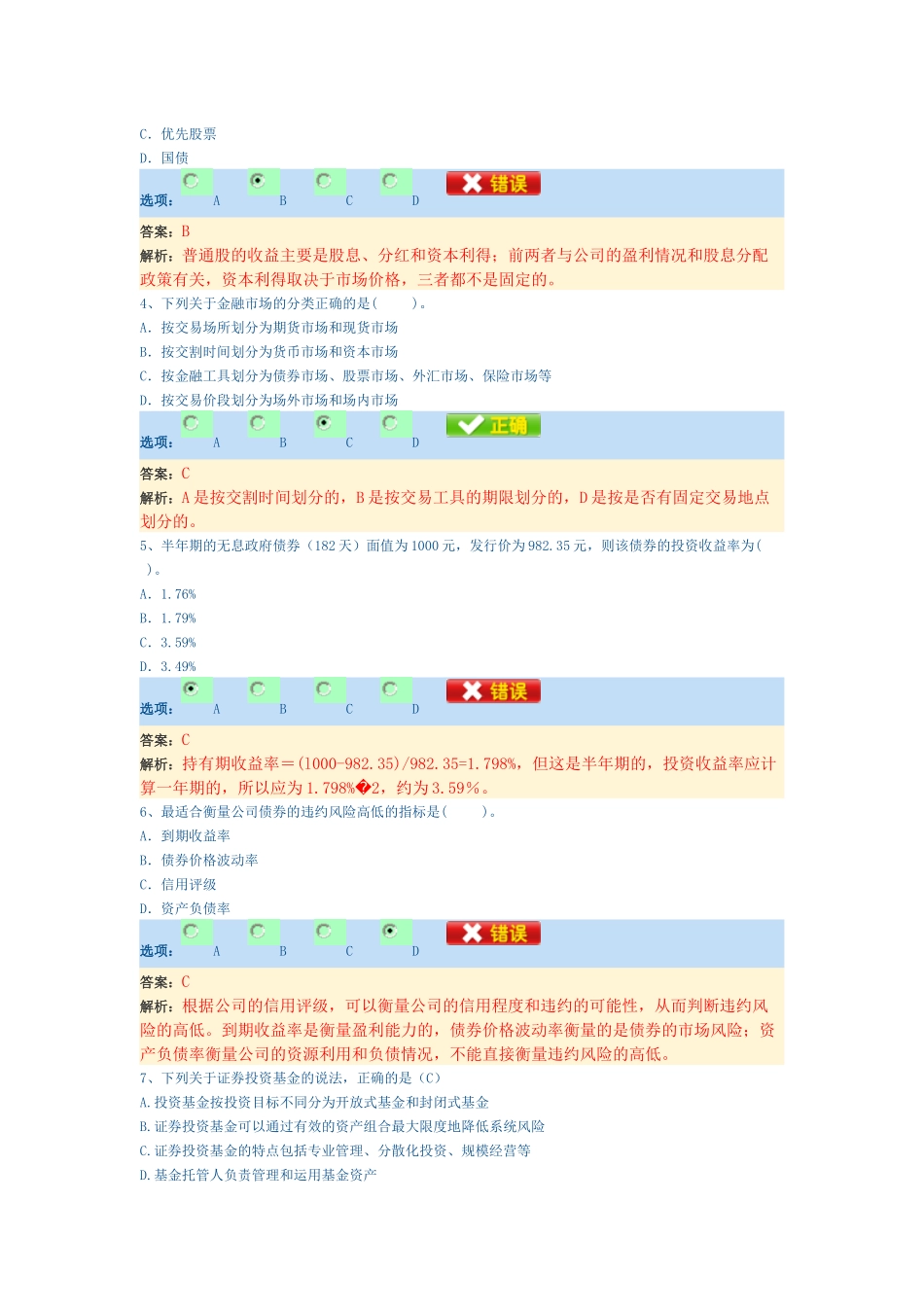 C. 优先股票
D. 国债

选项： A B C D 错误

答案：B
解析：普通股的收益主要是股息、分红和资本利得；前两者与公司的盈利情况和股息分配政策有关，资本利得取决于市场价格，三者都不是固定的。

4、下列关于金融市场的分类正确的是(　　)。
A. 按交易场所划分为期货市场和现货市场
B. 按交割时间划分为货币市场和资本市场
C. 按金融工具划分为债券市场、股票市场、外汇市场、保险市场等
D. 按交易价段划分为场外市场和场内市场

选项： A B C D 正确

答案：C
解析：A 是按交割时间划分的，B 是按交易工具的期限划分的，D 是按是否有固定交易地点划分的。

5、半年期的无息政府债券（182 天）面值为 1000 元，发行价为 982.35 元，则该债券的投资收益率为(　　)。
A. 1.76%
B. 1.79%
C. 3.59%
D. 3.49%

选项： A B C D 错误

答案：C
解析：持有期收益率＝(1000-982.35)/982.35=1.798%，但这是半年期的，投资收益率应计算一年期的，所以应为 1.798%�2，约为 3.59%。

6、最适合衡量公司债券的违约风险高低的指标是(　　)。
A. 到期收益率
B. 债券价格波动率
C. 信用评级
D. 资产负债率

选项： A B C D 错误

答案：C
解析：根据公司的信用评级，可以衡量公司的信用程度和违约的可能性，从而判断违约风险的高低。到期收益率是衡量盈利能力的，债券价格波动率衡量的是债券的市场风险；资产负债率衡量公司的资源利用和负债情况，不能直接衡量违约风险的高低。

7、下列关于证券投资基金的说法，正确的是（C）
A.投资基金按投资目标不同分为开放式基金和封闭式基金
B.证券投资基金可以通过有效的资产组合最大限度地降低系统风险
C.证券投资基金的特点包括专业管理、分散化投资、规模经营等
D.基金托管人负责管理和运用基金资产